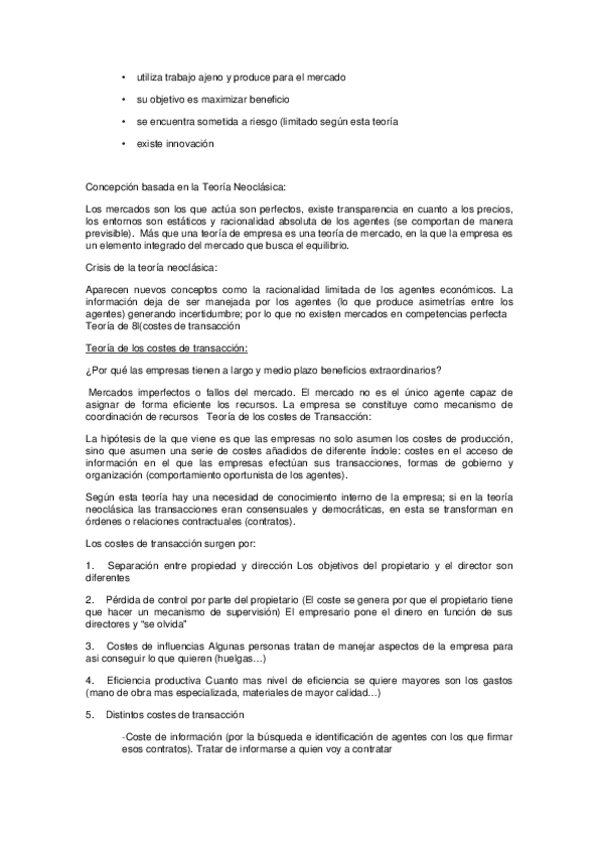 • utiliza trabajo ajeno y produce para el mercado

• su objetivo es maximizar beneficio

• se encuentra sometida a riesgo (limitado según esta teoría

• existe innovación

Concepción basada en la Teoría Neoclásica:

Los mercados son los que actúa son perfectos, existe transparencia en cuanto a los precios, los entornos son estáticos y racionalidad absoluta de los agentes (se comportan de manera previsible). Más que una teoría de empresa es una teoría de mercado, en la que la empresa es un elemento integrado del mercado que busca el equilibrio.

Crisis de la teoría neoclásica:

Aparecen nuevos conceptos como la racionalidad limitada de los agentes económicos. La información deja de ser manejada por los agentes (lo que produce asimetrías entre los agentes) generando incertidumbre; por lo que no existen mercados en competencias perfecta Teoría de 8l(costes de transacción

Teoría de los costes de transacción:

¿Por qué las empresas tienen a largo y medio plazo beneficios extraordinarios?

Mercados imperfectos o fallos del mercado. El mercado no es el único agente capaz de asignar de forma eficiente los recursos. La empresa se constituye como mecanismo de coordinación de recursos Teoría de los costes de Transacción:

La hipótesis de la que viene es que las empresas no solo asumen los costes de producción, sino que asumen una serie de costes añadidos de diferente índole: costes en el acceso de información en el que las empresas efectúan sus transacciones, formas de gobierno y organización (comportamiento oportunista de los agentes).

Según esta teoría hay una necesidad de conocimiento interno de la empresa; si en la teoría neoclásica las transacciones eran consensuales y democráticas, en esta se transforman en órdenes o relaciones contractuales (contratos).

Los costes de transacción surgen por:

1. Separación entre propiedad y dirección Los objetivos del propietario y el director son diferentes

2. Pérdida de control por parte del propietario (El coste se genera por que el propietario tiene que hacer un mecanismo de supervisión) El empresario pone el dinero en función de sus directores y "se olvida"

3. Costes de influencias Algunas personas tratan de manejar aspectos de la empresa para asi conseguir lo que quieren (huelgas…)

4. Eficiencia productiva Cuanto mas nivel de eficiencia se quiere mayores son los gastos (mano de obra mas especializada, materiales de mayor calidad…)

5. Distintos costes de transacción

-Coste de información (por la búsqueda e identificación de agentes con los que firmar esos contratos). Tratar de informarse a quien voy a contratar